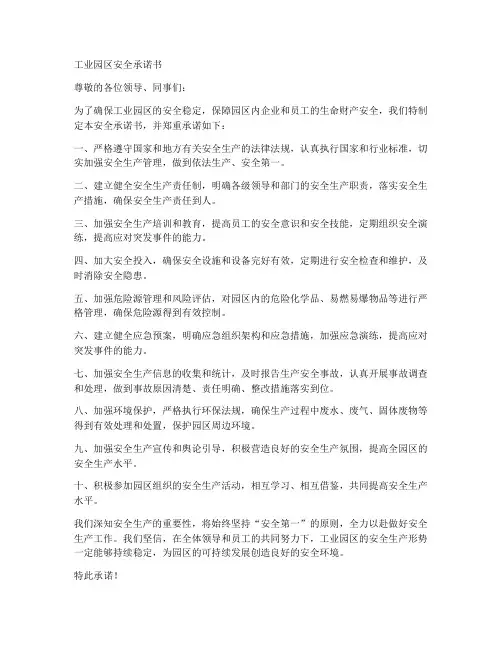 工业园区安全承诺书

尊敬的各位领导、同事们：

为了确保工业园区的安全稳定，保障园区内企业和员工的生命财产安全，我们特制定本安全承诺书，并郑重承诺如下：

一、严格遵守国家和地方有关安全生产的法律法规，认真执行国家和行业标准，切实加强安全生产管理，做到依法生产、安全第一。

二、建立健全安全生产责任制，明确各级领导和部门的安全生产职责，落实安全生产措施，确保安全生产责任到人。

三、加强安全生产培训和教育，提高员工的安全意识和安全技能，定期组织安全演练，提高应对突发事件的能力。

四、加大安全投入，确保安全设施和设备完好有效，定期进行安全检查和维护，及时消除安全隐患。

五、加强危险源管理和风险评估，对园区内的危险化学品、易燃易爆物品等进行严格管理，确保危险源得到有效控制。

六、建立健全应急预案，明确应急组织架构和应急措施，加强应急演练，提高应对突发事件的能力。

七、加强安全生产信息的收集和统计，及时报告生产安全事故，认真开展事故调查和处理，做到事故原因清楚、责任明确、整改措施落实到位。

八、加强环境保护，严格执行环保法规，确保生产过程中废水、废气、固体废物等得到有效处理和处置，保护园区周边环境。

九、加强安全生产宣传和舆论引导，积极营造良好的安全生产氛围，提高全园区的安全生产水平。

十、积极参加园区组织的安全生产活动，相互学习、相互借鉴，共同提高安全生产水平。

我们深知安全生产的重要性，将始终坚持“安全第一”的原则，全力以赴做好安全生产工作。我们坚信，在全体领导和员工的共同努力下，工业园区的安全生产形势一定能够持续稳定，为园区的可持续发展创造良好的安全环境。

特此承诺！